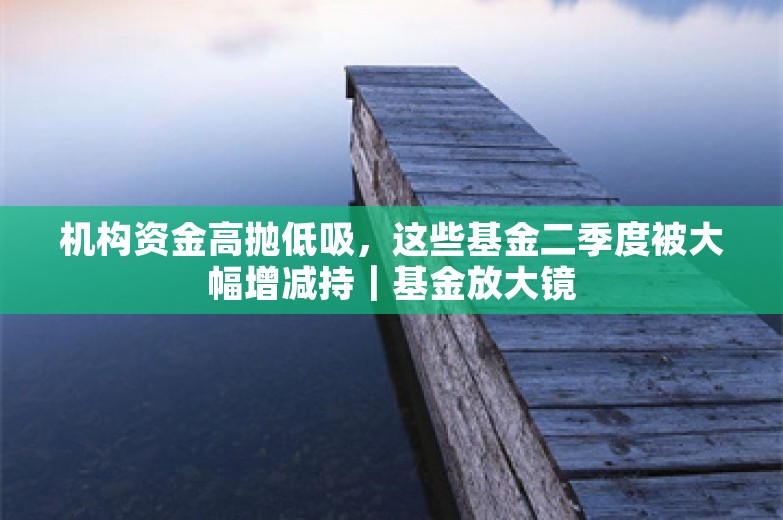 机构资金高抛低吸，这些基金二季度被大幅增减持丨基金放大镜